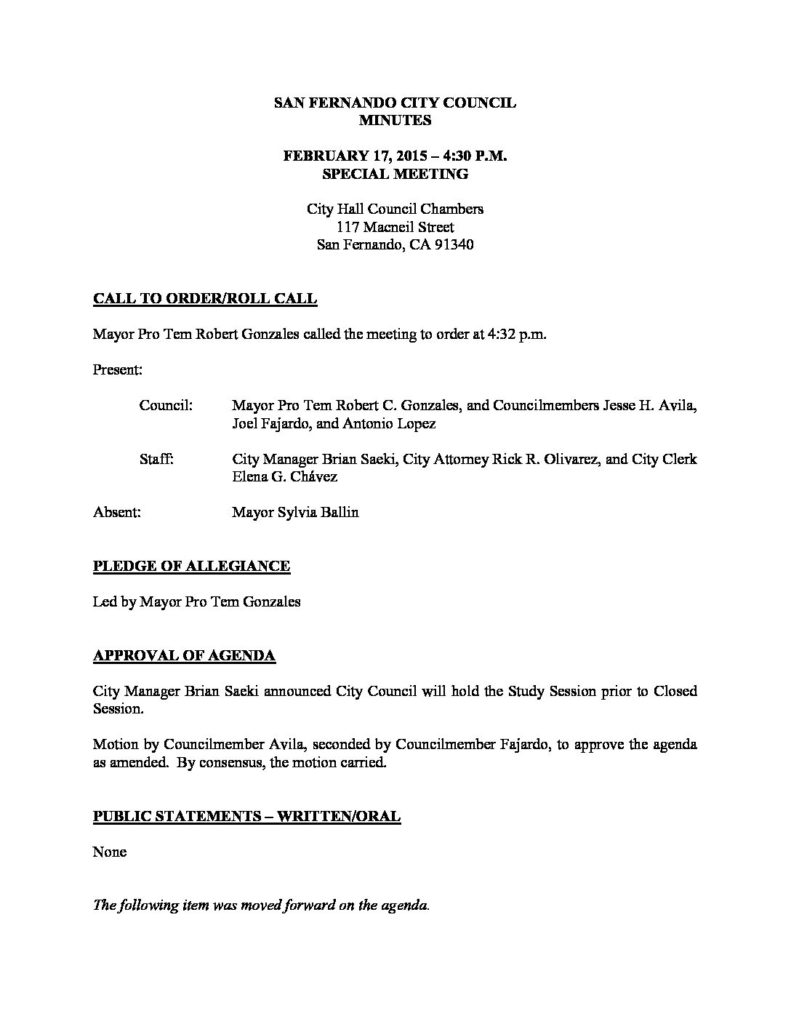 SAN FERNANDO CITY COUNCIL
MINUTES

FEBRUARY 17, 2015 – 4:30 P.M.
SPECIAL MEETING

City Hall Council Chambers
117 Macneil Street
San Fernando, CA 91340

CALL TO ORDER/ROLL CALL

Mayor Pro Tem Robert Gonzales called the meeting to order at 4:32 p.m.

Present:

Council: Mayor Pro Tem Robert C. Gonzales, and Councilmembers Jesse H. Avila, Joel Fajardo, and Antonio Lopez

Staff: City Manager Brian Saeki, City Attorney Rick R. Olivarez, and City Clerk Elena G. Chávez

Absent: Mayor Sylvia Ballin

PLEDGE OF ALLEGIANCE

Led by Mayor Pro Tem Gonzales

APPROVAL OF AGENDA

City Manager Brian Saeki announced City Council will hold the Study Session prior to Closed Session.

Motion by Councilmember Avila, seconded by Councilmember Fajardo, to approve the agenda as amended. By consensus, the motion carried.

PUBLIC STATEMENTS – WRITTEN/ORAL

None

The following item was moved forward on the agenda.